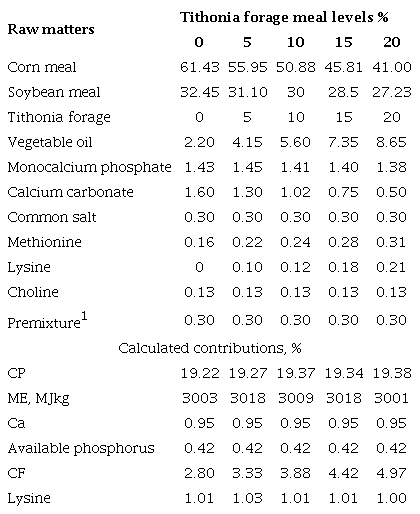 | Raw matters | Tithonia forage meal levels % | | | | |
|---|---|---|---|---|---|
| | 0 | 5 | 10 | 15 | 20 |
| Corn meal | 61.43 | 55.95 | 50.88 | 45.81 | 41.00 |
| Soybean meal | 32.45 | 31.10 | 30 | 28.5 | 27.23 |
| Tithonia forage | 0 | 5 | 10 | 15 | 20 |
| Vegetable oil | 2.20 | 4.15 | 5.60 | 7.35 | 8.65 |
| Monocalcium phosphate | 1.43 | 1.45 | 1.41 | 1.40 | 1.38 |
| Calcium carbonate | 1.60 | 1.30 | 1.02 | 0.75 | 0.50 |
| Common salt | 0.30 | 0.30 | 0.30 | 0.30 | 0.30 |
| Methionine | 0.16 | 0.22 | 0.24 | 0.28 | 0.31 |
| Lysine | 0 | 0.10 | 0.12 | 0.18 | 0.21 |
| Choline | 0.13 | 0.13 | 0.13 | 0.13 | 0.13 |
| Premixture$^1$ | 0.30 | 0.30 | 0.30 | 0.30 | 0.30 |
| Calculated contributions, % | | | | | |
| CP | 19.22 | 19.27 | 19.37 | 19.34 | 19.38 |
| ME, MJkg | 3003 | 3018 | 3009 | 3018 | 3001 |
| Ca | 0.95 | 0.95 | 0.95 | 0.95 | 0.95 |
| Available phosphorus | 0.42 | 0.42 | 0.42 | 0.42 | 0.42 |
| CF | 2.80 | 3.33 | 3.88 | 4.42 | 4.97 |
| Lysine | 1.01 | 1.03 | 1.01 | 1.01 | 1.00 |